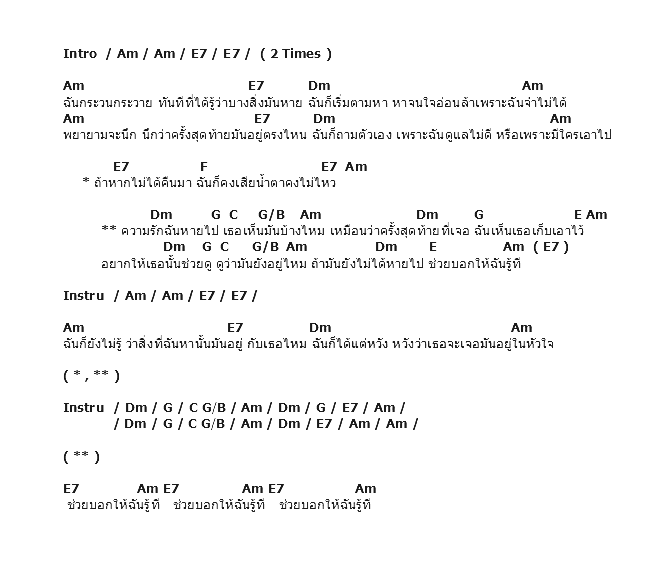 Intro / Am / Am / E7 / E7 / ( 2 Times )

Am E7 Dm Am
ฉันกระวนกระวาย ทันทีที่ได้รู้ว่าบางสิ่งมันหาย ฉันก็เริ่มตามหา หาจนใจอ่อนล้าเพราะฉันจำไม่ได้
Am E7 Dm Am
พยายามจะนึก นึกว่าครั้งสุดท้ายมันอยู่ตรงไหน ฉันก็ถามตัวเอง เพราะฉันดูแลไม่ดี หรือเพราะมีใครเอาไป

E7 F E7 Am
* ถ้าหากไม่ได้คืนมา ฉันก็คงเสียน้ำตาคงไม่ไหว

Dm G C G/B Am Dm G E Am
** ความรักฉันหายไป เธอเห็นมันบ้างไหม เหมือนว่าครั้งสุดท้ายที่เจอ ฉันเห็นเธอเก็บเอาไว้
Dm G C G/B Am Dm E Am ( E7 )
อยากให้เธอนั้นช่วยดู ดูว่ามันยังอยู่ไหม ถ้ามันยังไม่ได้หายไป ช่วยบอกให้ฉันรู้ที

Instru / Am / Am / E7 / E7 /

Am E7 Dm Am
ฉันก็ยังไม่รู้ ว่าสิ่งที่ฉันหานั้นมันอยู่ กับเธอไหม ฉันก็ได้แต่หวัง หวังว่าเธอจะเจอมันอยู่ในหัวใจ

( * , ** )

Instru / Dm / G / C G/B / Am / Dm / G / E7 / Am /
/ Dm / G / C G/B / Am / Dm / E7 / Am / Am /

( ** )

E7 Am E7 Am E7 Am
ช่วยบอกให้ฉันรู้ที ช่วยบอกให้ฉันรู้ที ช่วยบอกให้ฉันรู้ที